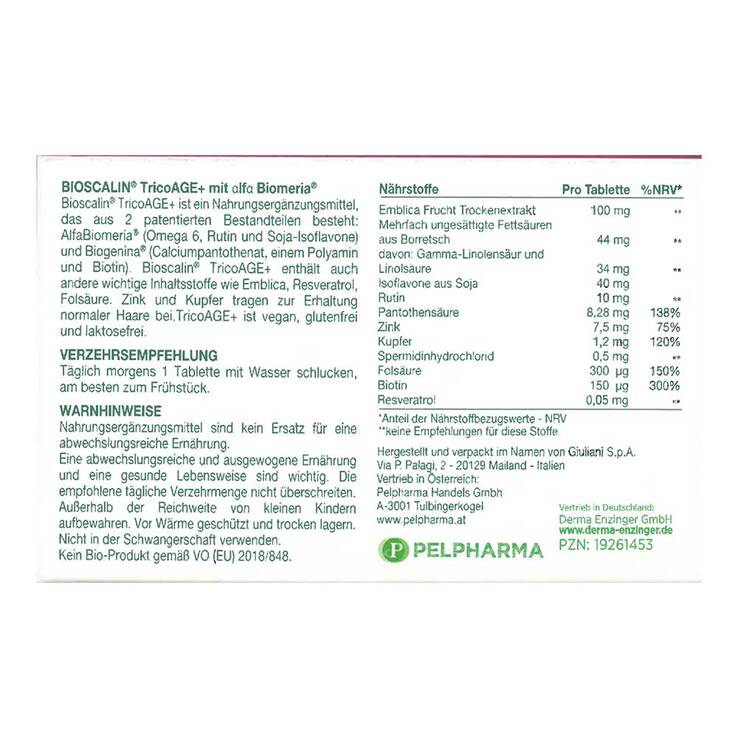 BIOSCALIN® TricoAGE+ mit alfa Biomeria®

Bioscalin® TricoAGE+ ist ein Nahrungsergänzungsmittel, das aus 2 patentierten Bestandteilen besteht: AlfaBiomeria® (Omega 6, Rutin und Soja-Isoflavone) und Biogenina® (Calciumpantothenat, einem Polyamin und Biotin). Bioscalin® TricoAGE+ enthält auch andere wichtige Inhaltsstoffe wie Emblica, Resveratrol, Folsäure. Zink und Kupfer tragen zur Erhaltung normaler Haare bei.TricoAGE+ ist vegan, glutenfrei und laktosefrei.

VERZEHRSEMPFEHLUNG

Täglich morgens 1 Tablette mit Wasser schlucken, am besten zum Frühstück.

WARNHINWEISE

Nahrungsergänzungsmittel sind kein Ersatz für eine abwechslungsreiche Ernährung.

Eine abwechslungsreiche und ausgewogene Ernährung und eine gesunde Lebensweise sind wichtig. Die empfohlene tägliche Verzehrmenge nicht überschreiten. Außerhalb der Reichweite von kleinen Kindern aufbewahren. Vor Wärme geschützt und trocken lagern. Nicht in der Schwangerschaft verwenden.

Kein Bio-Produkt gemäß VO (EU) 2018/848.

| Nährstoffe | Pro Tablette | %NRV* |
|---|---|---|
| Emblica Frucht Trockenextrakt | 100 mg | ** |
| Mehrfach ungesättigte Fettsäuren aus Borretsch | 44 mg | ** |
| davon: Gamma-Linolensäur und Linolsäure | 34 mg | ** |
| Isoflavone aus Soja | 40 mg | |
| Rutin | 10 mg | ** |
| Pantothensäure | 8,28 mg | 138% |
| Zink | 7,5 mg | 75% |
| Kupfer | 1,2 mg | 120% |
| Spermidinhydrochlorid | 0,5 mg | ** |
| Folsäure | 300 µg | 150% |
| Biotin | 150 µg | 300% |
| Resveratrol | 0,05 mg | ** |

*Anteil der Nährstoffbezugswerte - NRV
**keine Empfehlungen für diese Stoffe

Hergestellt und verpackt im Namen von Giuliani S.p.A.
Via P. Palagi, 2 - 20129 Mailand - Italien
Vertrieb in Österreich:
Pelpharma Handels Gmbh
A-3001 Tulbingerkogel
www.pelpharma.at

PELPHARMA

Vertrieb in Deutschland:
Derma Enzinger GmbH
www.derma-enzinger.de
PZN: 19261453